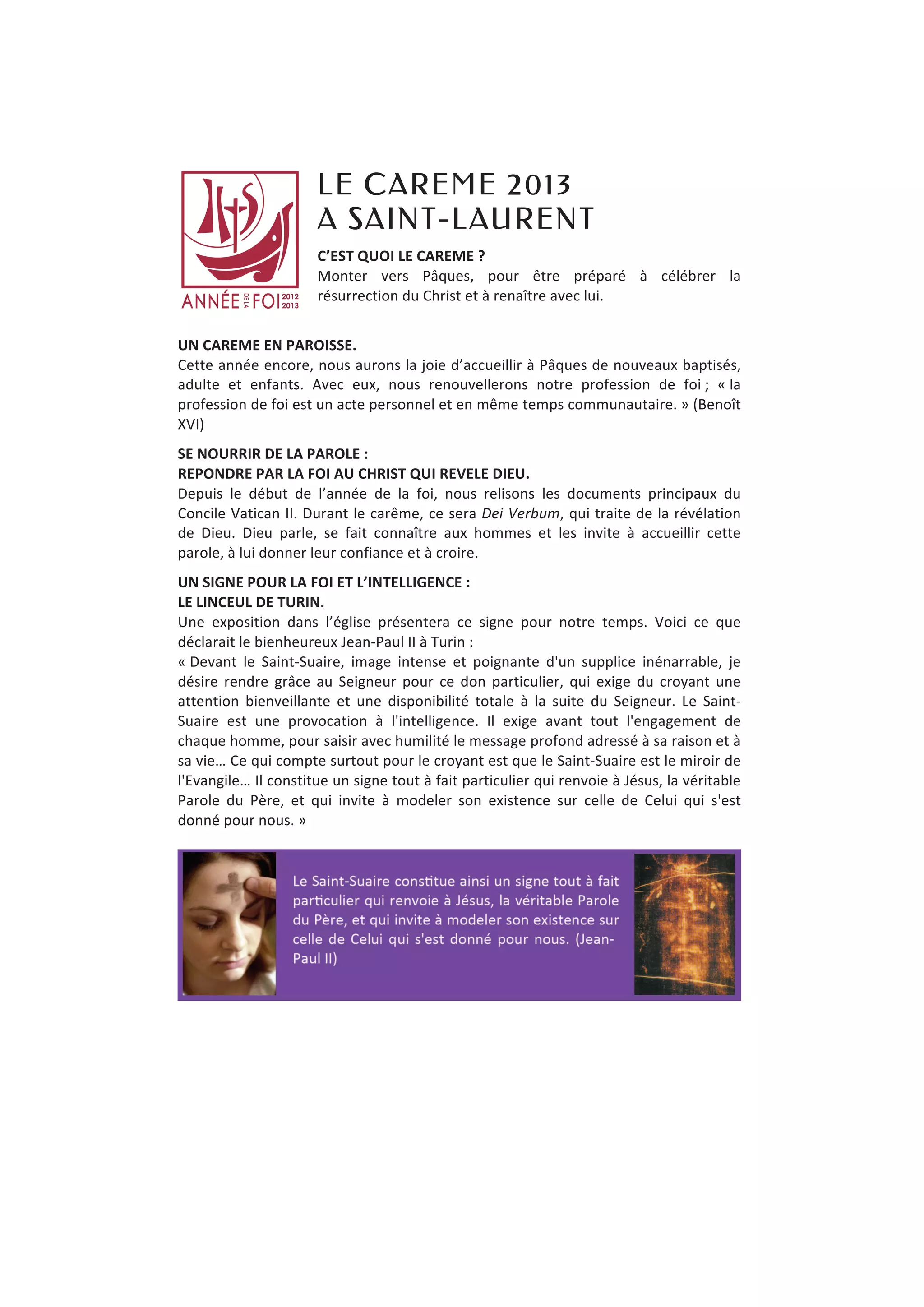 IHS

ANNÉE DE LA FOI 2012 2013

LE CAREME 2013
A SAINT-LAURENT

C'EST QUOI LE CAREME ?
Monter vers Pâques, pour être préparé à célébrer la résurrection du Christ et à renaître avec lui.

UN CAREME EN PAROISSE.
Cette année encore, nous aurons la joie d'accueillir à Pâques de nouveaux baptisés, adulte et enfants. Avec eux, nous renouvellerons notre profession de foi ; « la profession de foi est un acte personnel et en même temps communautaire. » (Benoît XVI)

SE NOURRIR DE LA PAROLE :
REPONDRE PAR LA FOI AU CHRIST QUI REVELE DIEU.
Depuis le début de l'année de la foi, nous relisons les documents principaux du Concile Vatican II. Durant le carême, ce sera Dei Verbum, qui traite de la révélation de Dieu. Dieu parle, se fait connaître aux hommes et les invite à accueillir cette parole, à lui donner leur confiance et à croire.

UN SIGNE POUR LA FOI ET L'INTELLIGENCE :
LE LINCEUL DE TURIN.
Une exposition dans l'église présentera ce signe pour notre temps. Voici ce que déclarait le bienheureux Jean-Paul II à Turin :
« Devant le Saint-Suaire, image intense et poignante d'un supplice inénarrable, je désire rendre grâce au Seigneur pour ce don particulier, qui exige du croyant une attention bienveillante et une disponibilité totale à la suite du Seigneur. Le Saint-Suaire est une provocation à l'intelligence. Il exige avant tout l'engagement de chaque homme, pour saisir avec humilité le message profond adressé à sa raison et à sa vie… Ce qui compte surtout pour le croyant est que le Saint-Suaire est le miroir de l'Evangile… Il constitue un signe tout à fait particulier qui renvoie à Jésus, la véritable Parole du Père, et qui invite à modeler son existence sur celle de Celui qui s'est donné pour nous. »

Le Saint-Suaire constitue ainsi un signe tout à fait particulier qui renvoie à Jésus, la véritable Parole du Père, et qui invite à modeler son existence sur celle de Celui qui s'est donné pour nous. (Jean-Paul II)